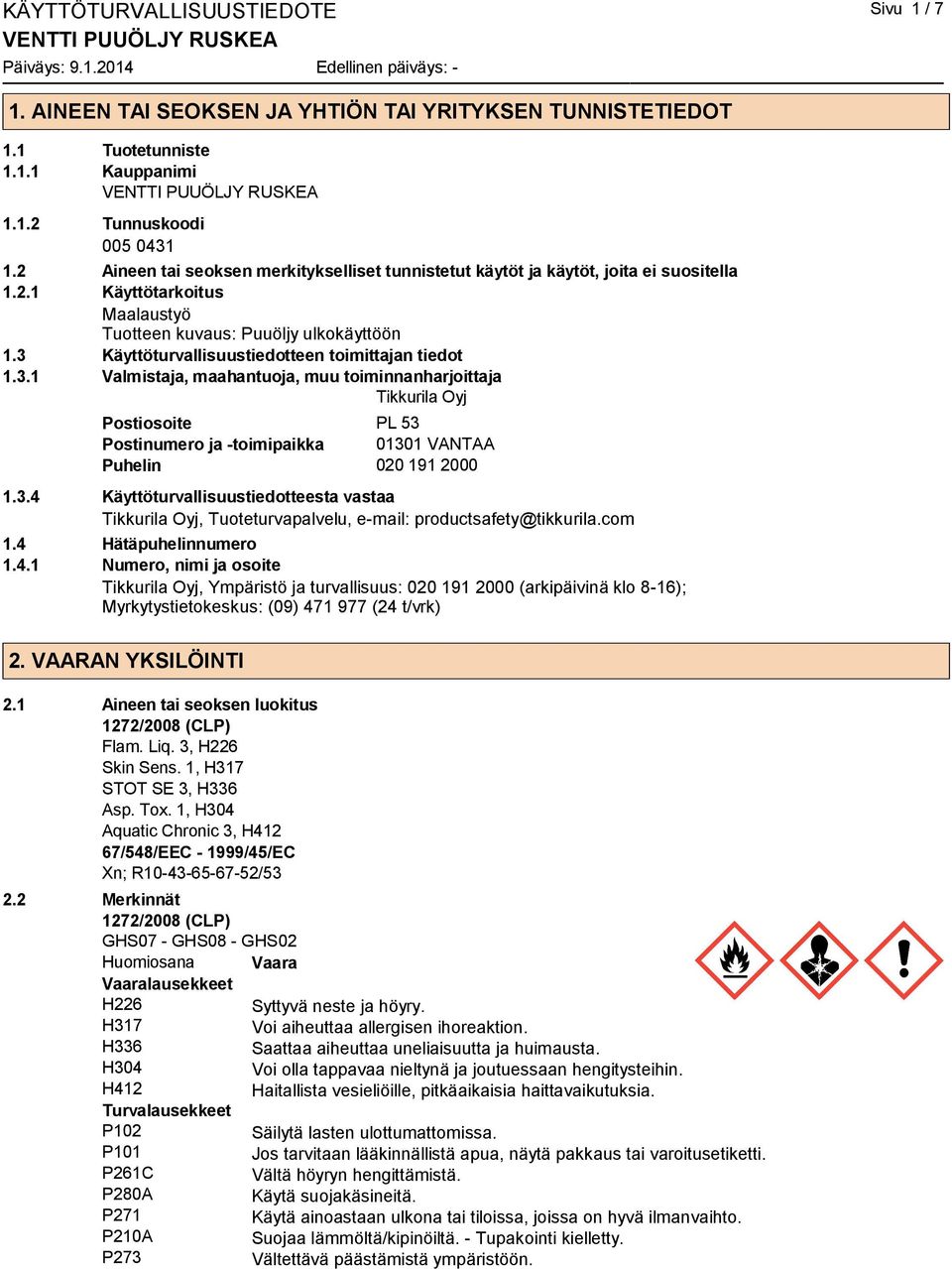 KÄYTTÖTURVALLISUUSTIEDOTE
Sivu 1 / 7
VENTTI PUUÖLJY RUSKEA
Päiväys: 9.1.2014
Edellinen päiväys: -

1. AINEEN TAI SEOKSEN JA YHTIÖN TAI YRITYKSEN TUNNISTETIEDOT

1.1 Tuotetunniste
1.1.1 Kauppanimi
VENTTI PUUÖLJY RUSKEA
1.1.2 Tunnuskoodi
005 0431
1.2 Aineen tai seoksen merkitykselliset tunnistetut käytöt ja käytöt, joita ei suositella
1.2.1 Käyttötarkoitus
Maalaustyö
Tuotteen kuvaus: Puuöljy ulkokäyttöön
1.3 Käyttöturvallisuustiedotteen toimittajan tiedot
1.3.1 Valmistaja, maahantuoja, muu toiminnanharjoittaja
Tikkurila Oyj
Postiosoite PL 53
Postinumero ja -toimipaikka 01301 VANTAA
Puhelin 020 191 2000
1.3.4 Käyttöturvallisuustiedotteesta vastaa
Tikkurila Oyj, Tuoteturvapalvelu, e-mail: productsafety@tikkurila.com
1.4 Hätäpuhelinnumero
1.4.1 Numero, nimi ja osoite
Tikkurila Oyj, Ympäristö ja turvallisuus: 020 191 2000 (arkipäivinä klo 8-16); Myrkytystietokeskus: (09) 471 977 (24 t/vrk)

2. VAARAN YKSILÖINTI

2.1 Aineen tai seoksen luokitus
1272/2008 (CLP)
Flam. Liq. 3, H226
Skin Sens. 1, H317
STOT SE 3, H336
Asp. Tox. 1, H304
Aquatic Chronic 3, H412
67/548/EEC - 1999/45/EC
Xn; R10-43-65-67-52/53
2.2 Merkinnät
1272/2008 (CLP)
GHS07 - GHS08 - GHS02
Huomiosana Vaara
Vaaralausekkeet
H226 Syttyvä neste ja höyry.
H317 Voi aiheuttaa allergisen ihoreaktion.
H336 Saattaa aiheuttaa uneliaisuutta ja huimausta.
H304 Voi olla tappavaa nieltynä ja joutuessaan hengitysteihin.
H412 Haitallista vesieliöille, pitkäaikaisia haittavaikutuksia.
Turvalausekkeet
P102 Säilytä lasten ulottumattomissa.
P101 Jos tarvitaan lääkinnällistä apua, näytä pakkaus tai varoitusetiketti.
P261C Vältä höyryn hengittämistä.
P280A Käytä suojakäsineitä.
P271 Käytä ainoastaan ulkona tai tiloissa, joissa on hyvä ilmanvaihto.
P210A Suojaa lämmöltä/kipinöiltä. - Tupakointi kielletty.
P273 Vältettävä päästämistä ympäristöön.